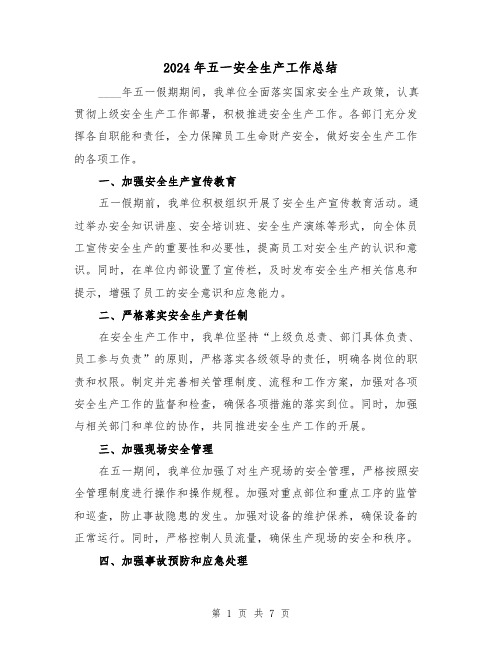 2024年五一安全生产工作总结

____年五一假期期间，我单位全面落实国家安全生产政策，认真贯彻上级安全生产工作部署，积极推进安全生产工作。各部门充分发挥各自职能和责任，全力保障员工生命财产安全，做好安全生产工作的各项工作。

一、加强安全生产宣传教育

五一假期前，我单位积极组织开展了安全生产宣传教育活动。通过举办安全知识讲座、安全培训班、安全生产演练等形式，向全体员工宣传安全生产的重要性和必要性，提高员工对安全生产的认识和意识。同时，在单位内部设置了宣传栏，及时发布安全生产相关信息和提示，增强了员工的安全意识和应急能力。

二、严格落实安全生产责任制

在安全生产工作中，我单位坚持“上级负总责、部门具体负责、员工参与负责”的原则，严格落实各级领导的责任，明确各岗位的职责和权限。制定并完善相关管理制度、流程和工作方案，加强对各项安全生产工作的监督和检查，确保各项措施的落实到位。同时，加强与相关部门和单位的协作，共同推进安全生产工作的开展。

三、加强现场安全管理

在五一期间，我单位加强了对生产现场的安全管理，严格按照安全管理制度进行操作和操作规程。加强对重点部位和重点工序的监管和巡查，防止事故隐患的发生。加强对设备的维护保养，确保设备的正常运行。同时，严格控制人员流量，确保生产现场的安全和秩序。

四、加强事故预防和应急处理

第 1 页 共 7 页